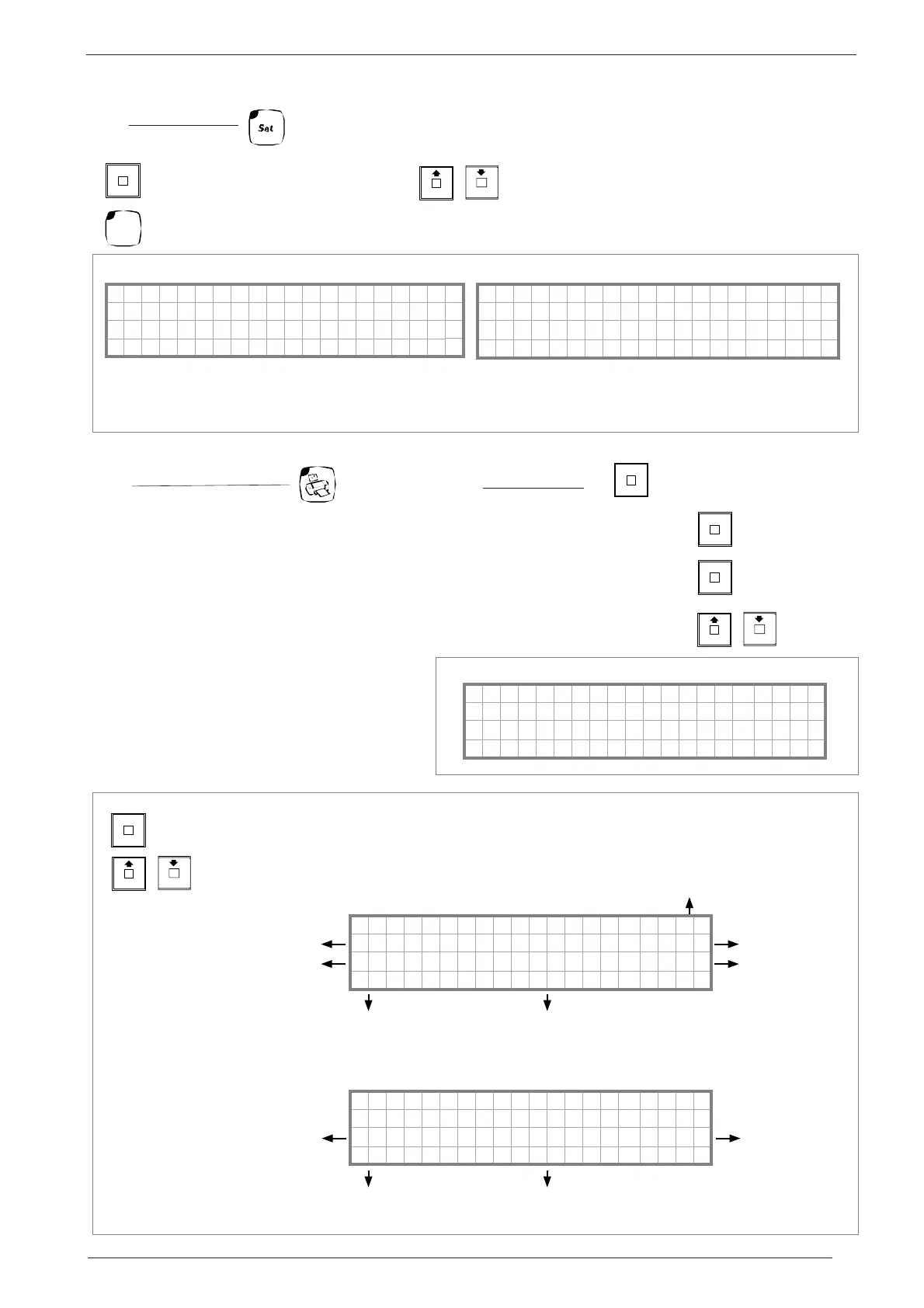 Set